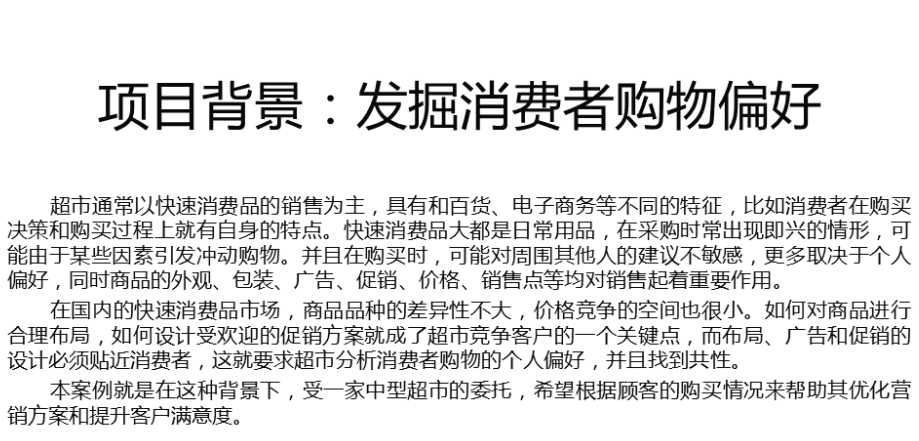 项目背景：发掘消费者购物偏好

超市通常以快速消费品的销售为主，具有和百货、电子商务等不同的特征，比如消费者在购买决策和购买过程上就有自身的特点。快速消费品大都是日常用品，在采购时常出现即兴的情形，可能由于某些因素引发冲动购物。并且在购买时，可能对周围其他人的建议不敏感，更多取决于个人偏好，同时商品的外观、包装、广告、促销、价格、销售点等均对销售起着重要作用。

在国内的快速消费品市场，商品品种的差异性不大，价格竞争的空间也很小。如何对商品进行合理布局，如何设计受欢迎的促销方案就成了超市竞争客户的一个关键点，而布局、广告和促销的设计必须贴近消费者，这就要求超市分析消费者购物的个人偏好，并且找到共性。

本案例就是在这种背景下，受一家中型超市的委托，希望根据顾客的购买情况来帮助其优化营销方案和提升客户满意度。